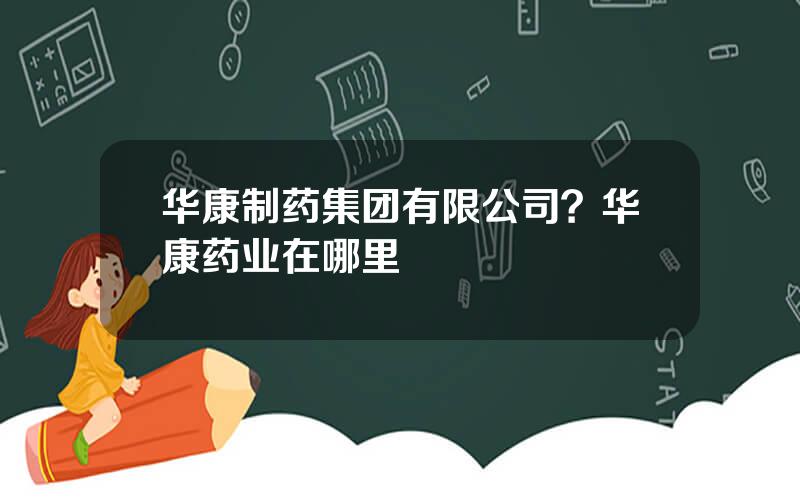 华康制药集团有限公司？华康药业在哪里

STAT